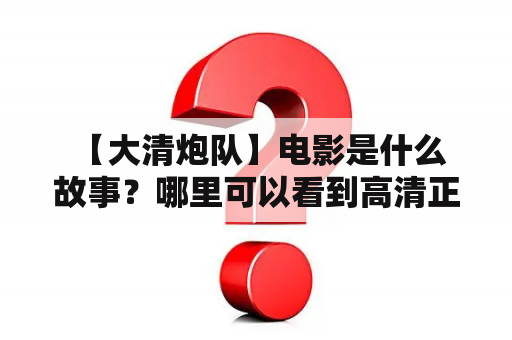 【大清炮队】电影是什么故事？哪里可以看到高清正